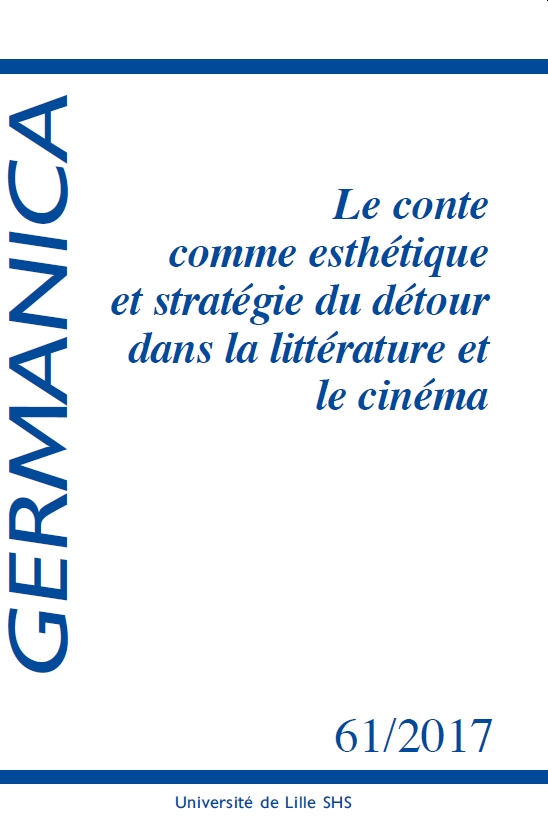 GERMANICA

Le conte comme esthétique et stratégie du détour dans la littérature et le cinéma

61/2017

Université de Lille SHS